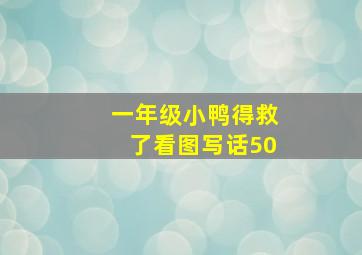 一年级小鸭得救了看图写话50